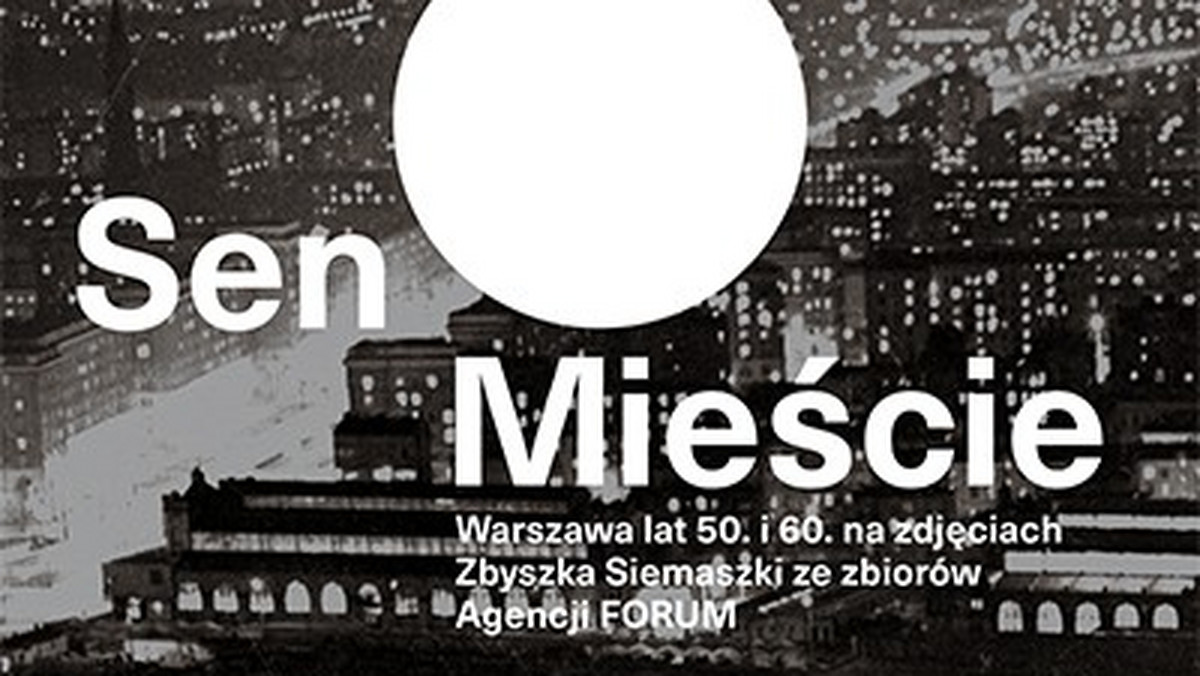 Sen
Mieście

Warszawa lat 50. i 60. na zdjęciach Zbyszka Siemaszki ze zbiorów Agencji FORUM